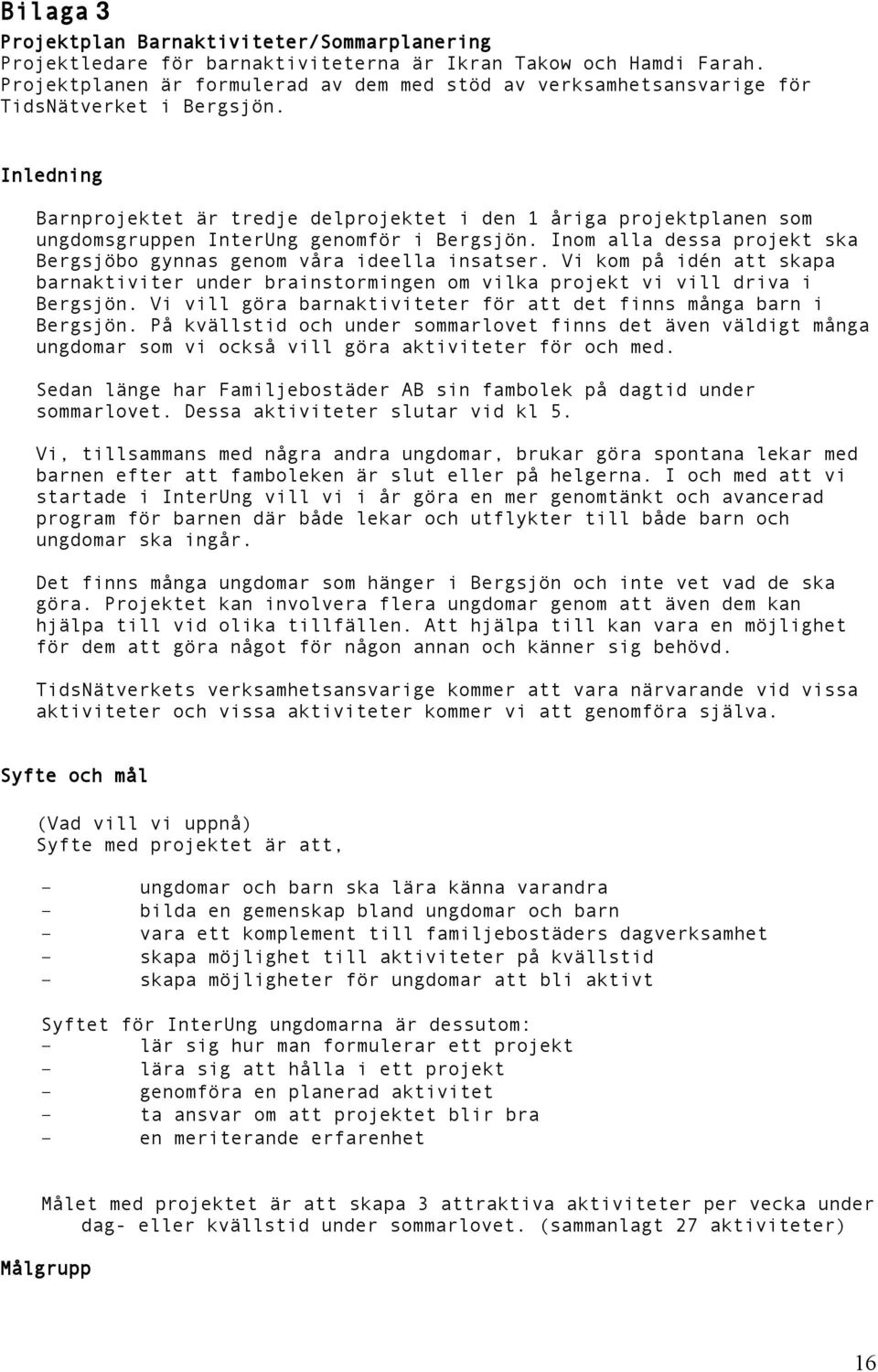 Bilaga 3

Projektplan Barnaktiviteter/Sommarplanering
Projektledare för barnaktiviteterna är Ikran Takow och Hamdi Farah. Projektplanen är formulerad av dem med stöd av verksamhetsansvarige för TidsNätverket i Bergsjön.

Inledning

Barnprojektet är tredje delprojektet i den 1 åriga projektplanen som ungdomsgruppen InterUng genomför i Bergsjön. Inom alla dessa projekt ska Bergsjöbo gynnas genom våra ideella insatser. Vi kom på idén att skapa barnaktiviter under brainstormingen om vilka projekt vi vill driva i Bergsjön. Vi vill göra barnaktiviteter för att det finns många barn i Bergsjön. På kvällstid och under sommarlovet finns det även väldigt många ungdomar som vi också vill göra aktiviteter för och med.

Sedan länge har Familjebostäder AB sin fambolek på dagtid under sommarlovet. Dessa aktiviteter slutar vid kl 5.

Vi, tillsammans med några andra ungdomar, brukar göra spontana lekar med barnen efter att famboleken är slut eller på helgerna. I och med att vi startade i InterUng vill vi i år göra en mer genomtänkt och avancerad program för barnen där både lekar och utflykter till både barn och ungdomar ska ingår.

Det finns många ungdomar som hänger i Bergsjön och inte vet vad de ska göra. Projektet kan involvera flera ungdomar genom att även dem kan hjälpa till vid olika tillfällen. Att hjälpa till kan vara en möjlighet för dem att göra något för någon annan och känner sig behövd.

TidsNätverkets verksamhetsansvarige kommer att vara närvarande vid vissa aktiviteter och vissa aktiviteter kommer vi att genomföra själva.

Syfte och mål

(Vad vill vi uppnå)
Syfte med projektet är att,

- ungdomar och barn ska lära känna varandra
- bilda en gemenskap bland ungdomar och barn
- vara ett komplement till familjebostäders dagverksamhet
- skapa möjlighet till aktiviteter på kvällstid
- skapa möjligheter för ungdomar att bli aktivt

Syftet för InterUng ungdomarna är dessutom:
- lär sig hur man formulerar ett projekt
- lära sig att hålla i ett projekt
- genomföra en planerad aktivitet
- ta ansvar om att projektet blir bra
- en meriterande erfarenhet

Målet med projektet är att skapa 3 attraktiva aktiviteter per vecka under dag- eller kvällstid under sommarlovet. (sammanlagt 27 aktiviteter)

Målgrupp

16